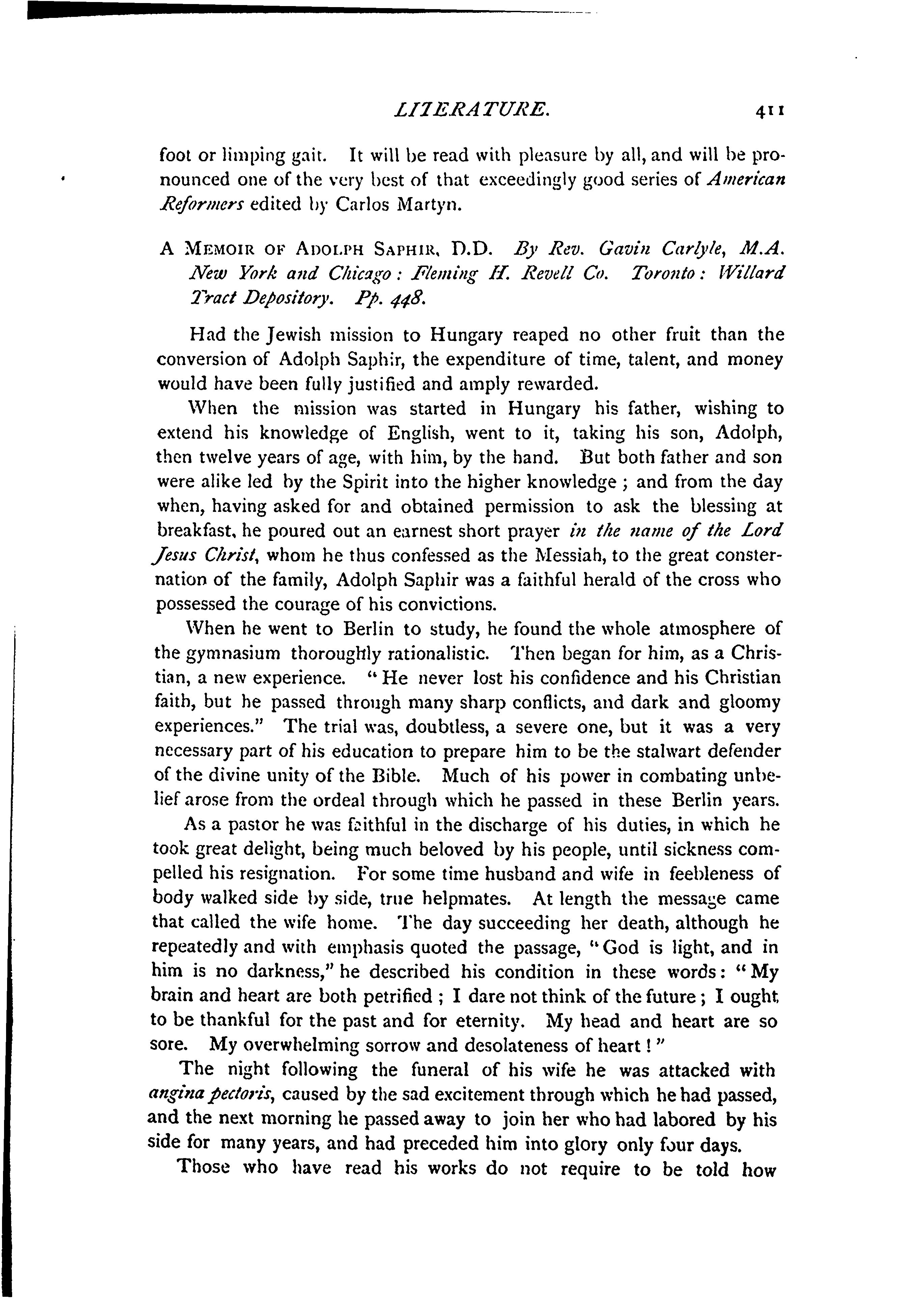 LITERATURE. 411

foot or limping gait. It will be read with pleasure by all, and will be pronounced one of the very best of that exceedingly good series of American Reformers edited by Carlos Martyn.

A MEMOIR OF ADOLPH SAPHIR, D.D. By Rev. Gavin Carlyle, M.A. New York and Chicago: Fleming H. Revell Co. Toronto: Willard Tract Depository. Pp. 448.

Had the Jewish mission to Hungary reaped no other fruit than the conversion of Adolph Saphir, the expenditure of time, talent, and money would have been fully justified and amply rewarded.

When the mission was started in Hungary his father, wishing to extend his knowledge of English, went to it, taking his son, Adolph, then twelve years of age, with him, by the hand. But both father and son were alike led by the Spirit into the higher knowledge; and from the day when, having asked for and obtained permission to ask the blessing at breakfast, he poured out an earnest short prayer in the name of the Lord Jesus Christ, whom he thus confessed as the Messiah, to the great consternation of the family, Adolph Saphir was a faithful herald of the cross who possessed the courage of his convictions.

When he went to Berlin to study, he found the whole atmosphere of the gymnasium thoroughly rationalistic. Then began for him, as a Christian, a new experience. "He never lost his confidence and his Christian faith, but he passed through many sharp conflicts, and dark and gloomy experiences." The trial was, doubtless, a severe one, but it was a very necessary part of his education to prepare him to be the stalwart defender of the divine unity of the Bible. Much of his power in combating unbelief arose from the ordeal through which he passed in these Berlin years.

As a pastor he was faithful in the discharge of his duties, in which he took great delight, being much beloved by his people, until sickness compelled his resignation. For some time husband and wife in feebleness of body walked side by side, true helpmates. At length the message came that called the wife home. The day succeeding her death, although he repeatedly and with emphasis quoted the passage, "God is light, and in him is no darkness," he described his condition in these words: "My brain and heart are both petrified; I dare not think of the future; I ought to be thankful for the past and for eternity. My head and heart are so sore. My overwhelming sorrow and desolateness of heart!"

The night following the funeral of his wife he was attacked with angina pectoris, caused by the sad excitement through which he had passed, and the next morning he passed away to join her who had labored by his side for many years, and had preceded him into glory only four days.

Those who have read his works do not require to be told how